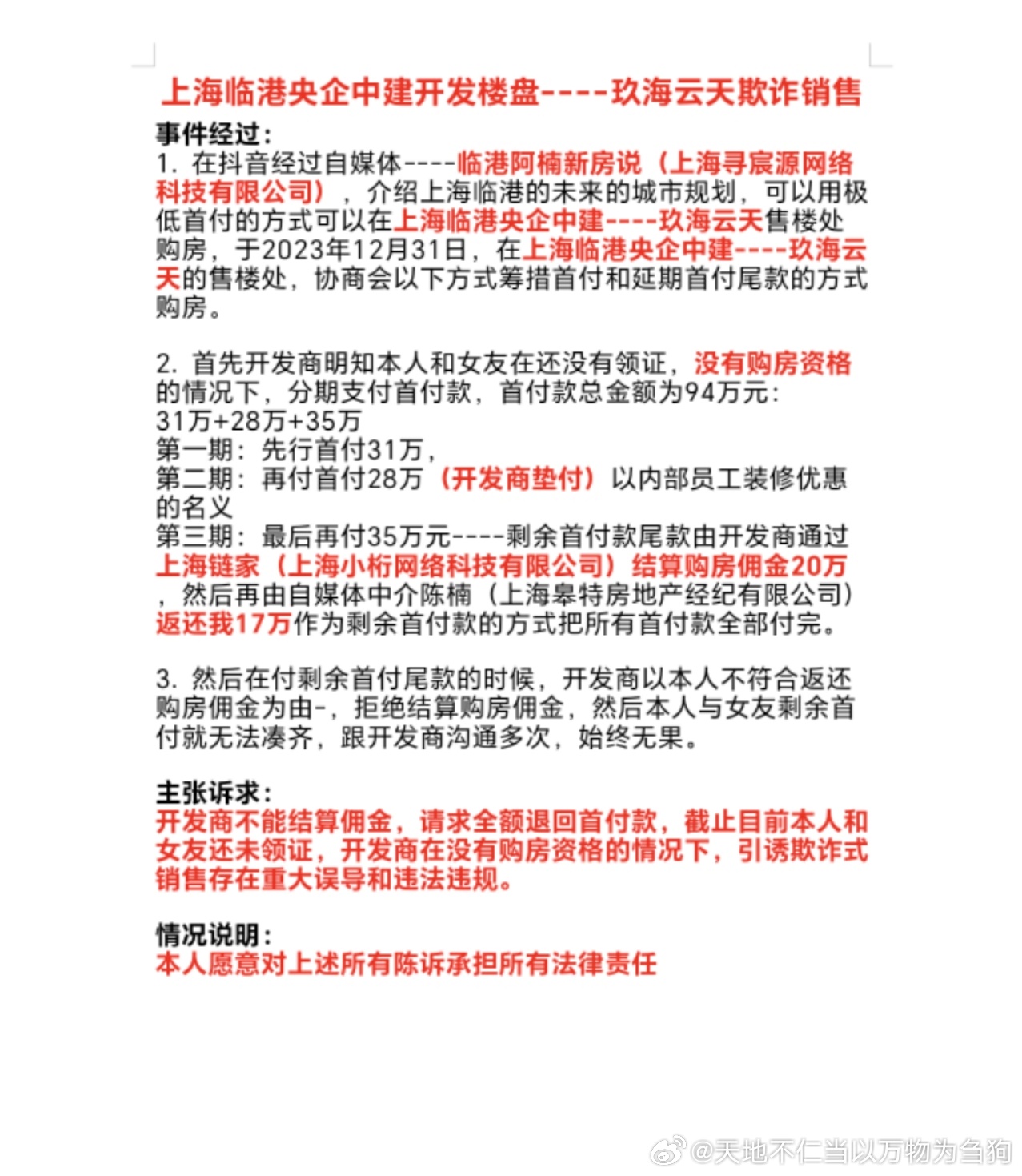 上海临港央企中建开发楼盘----玖海云天欺诈销售

事件经过：
1. 在抖音经过自媒体----临港阿楠新房说（上海寻宸源网络科技有限公司），介绍上海临港的未来的城市规划，可以用极低首付的方式可以在上海临港央企中建----玖海云天售楼处购房，于2023年12月31日，在上海临港央企中建----玖海云天的售楼处，协商会以下方式筹措首付和延期首付尾款的方式购房。

2. 首先开发商明知本人和女友在还没有领证，没有购房资格的情况下，分期支付首付款，首付款总金额为94万元：
31万+28万+35万
第一期：先行首付31万，
第二期：再付首付28万（开发商垫付）以内部员工装修优惠的名义
第三期：最后再付35万元----剩余首付款尾款由开发商通过上海链家（上海小桁网络科技有限公司）结算购房佣金20万，然后再由自媒体中介陈楠（上海皋特房地产经纪有限公司）返还我17万作为剩余首付款的方式把所有首付款全部付完。

3. 然后在付剩余首付尾款的时候，开发商以本人不符合返还购房佣金为由-，拒绝结算购房佣金，然后本人与女友剩余首付就无法凑齐，跟开发商沟通多次，始终无果。

主张诉求：
开发商不能结算佣金，请求全额退回首付款，截止目前本人和女友还未领证，开发商在没有购房资格的情况下，引诱欺诈式销售存在重大误导和违法违规。

情况说明：
本人愿意对上述所有陈诉承担所有法律责任

@天地不仁当以万物为刍狗